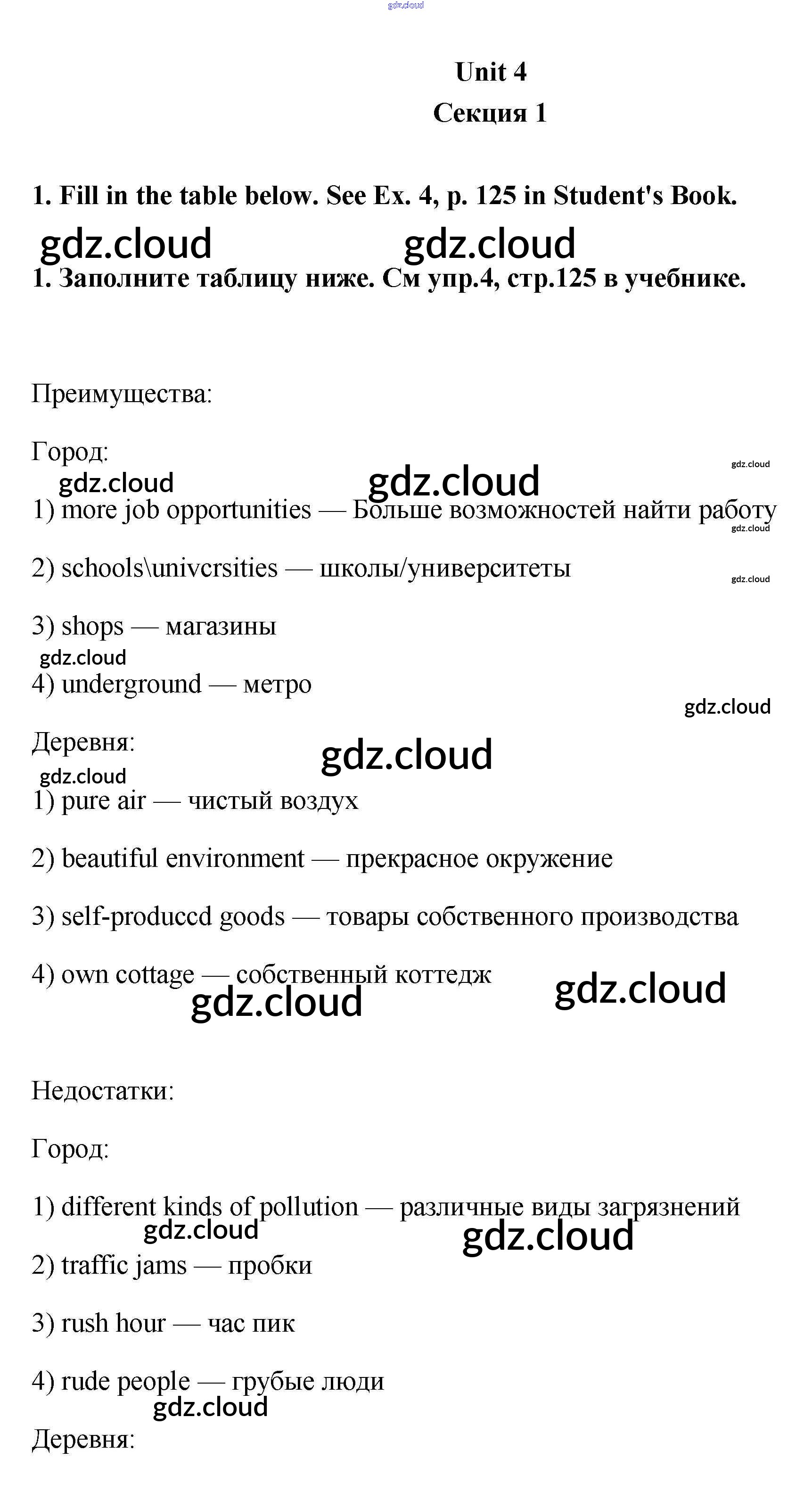 gdz.cloud

Unit 4
Секция 1

1. Fill in the table below. See Ex. 4, p. 125 in Student's Book.

gdz.cloud gdz.cloud

1. Заполните таблицу ниже. См упр.4, стр.125 в учебнике.

Преимущества:

Город:

gdz.cloud gdz.cloud gdz.cloud

1) more job opportunities — Больше возможностей найти работу

gdz.cloud

2) schools\univcrsities — школы/университеты

gdz.cloud

3) shops — магазины

gdz.cloud

4) underground — метро

gdz.cloud

Деревня:

gdz.cloud gdz.cloud

1) pure air — чистый воздух

2) beautiful environment — прекрасное окружение

3) self-produccd goods — товары собственного производства

4) own cottage — собственный коттедж

gdz.cloud gdz.cloud

Недостатки:

Город:

1) different kinds of pollution — различные виды загрязнений

gdz.cloud gdz.cloud

2) traffic jams — пробки

3) rush hour — час пик

4) rude people — грубые люди

gdz.cloud

Деревня: